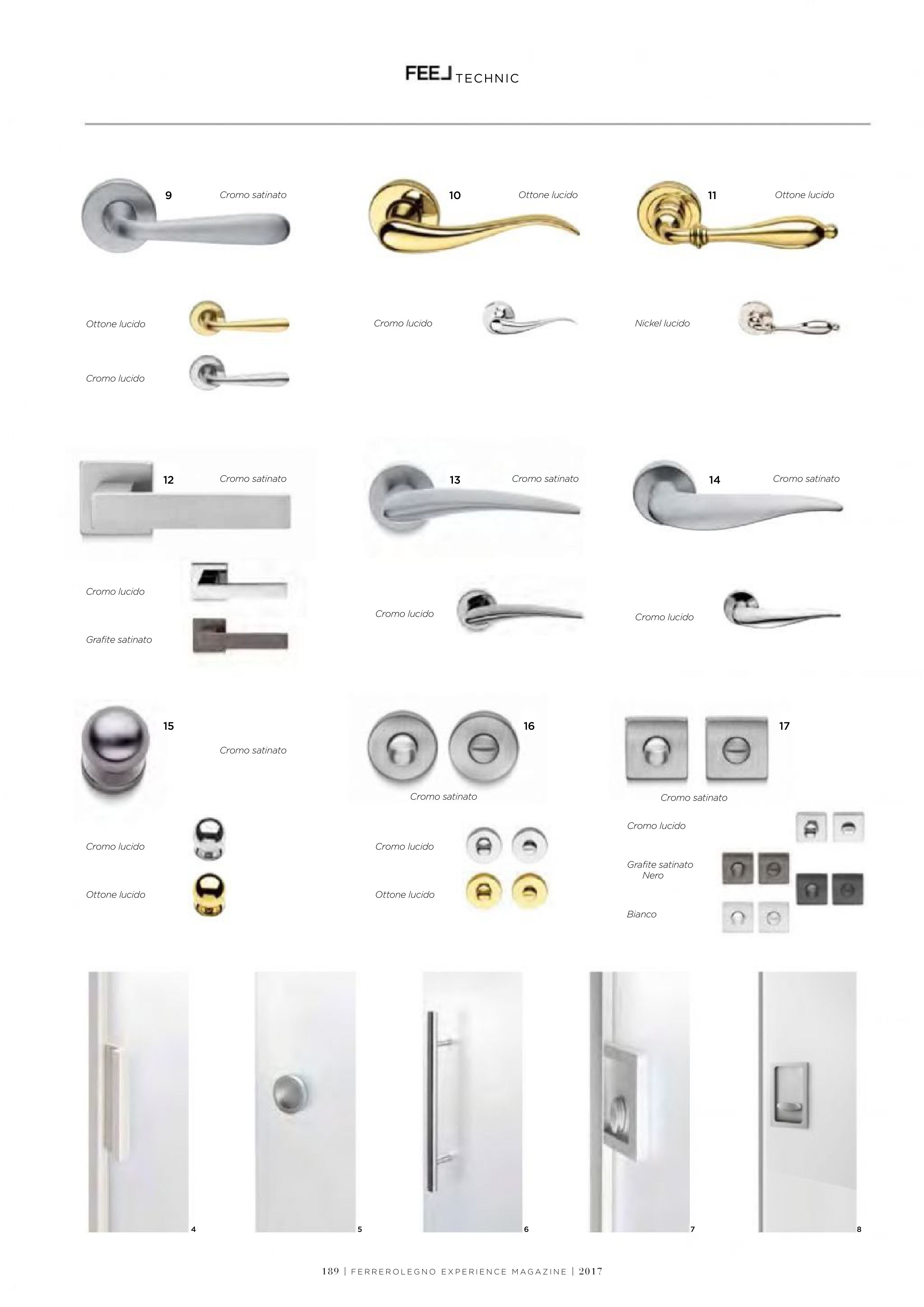 FEEL TECHNIC

9 Cromo satinato

Ottone lucido

Cromo lucido

10 Ottone lucido

Cromo lucido

11 Ottone lucido

Nickel lucido

12 Cromo satinato

Cromo lucido

Grafite satinato

13 Cromo satinato

Cromo lucido

14 Cromo satinato

Cromo lucido

15

Cromo satinato

Cromo lucido

Ottone lucido

16

Cromo satinato

Cromo lucido

Ottone lucido

17

Cromo satinato

Cromo lucido

Grafite satinato
Nero

Bianco

4

5

6

7

8

189 | FERREROLEGNO EXPERIENCE MAGAZINE | 2017